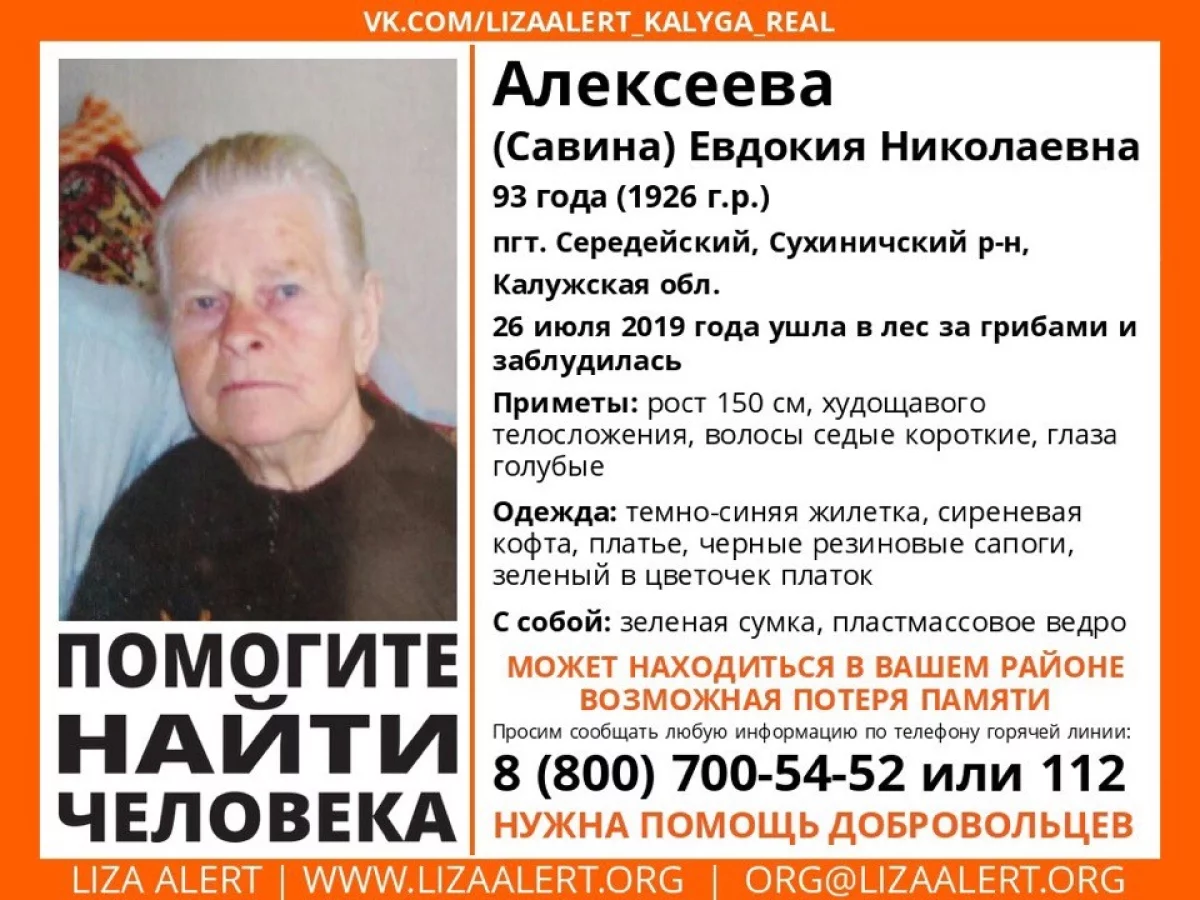 VK.COM/LIZAALERT_KALYGA_REAL

ПОМОГИТЕ НАЙТИ ЧЕЛОВЕКА

Алексеева
(Савина) Евдокия Николаевна

93 года (1926 г.р.)

пгт. Середейский, Сухиничский р-н, Калужская обл.

26 июля 2019 года ушла в лес за грибами и заблудилась

Приметы: рост 150 см, худощавого телосложения, волосы седые короткие, глаза голубые

Одежда: темно-синяя жилетка, сиреневая кофта, платье, черные резиновые сапоги, зеленый в цветочек платок

С собой: зеленая сумка, пластмассовое ведро

МОЖЕТ НАХОДИТЬСЯ В ВАШЕМ РАЙОНЕ
ВОЗМОЖНАЯ ПОТЕРЯ ПАМЯТИ

Просим сообщать любую информацию по телефону горячей линии:

8 (800) 700-54-52 или 112

НУЖНА ПОМОЩЬ ДОБРОВОЛЬЦЕВ

LIZA ALERT | WWW.LIZAALERT.ORG | ORG@LIZAALERT.ORG